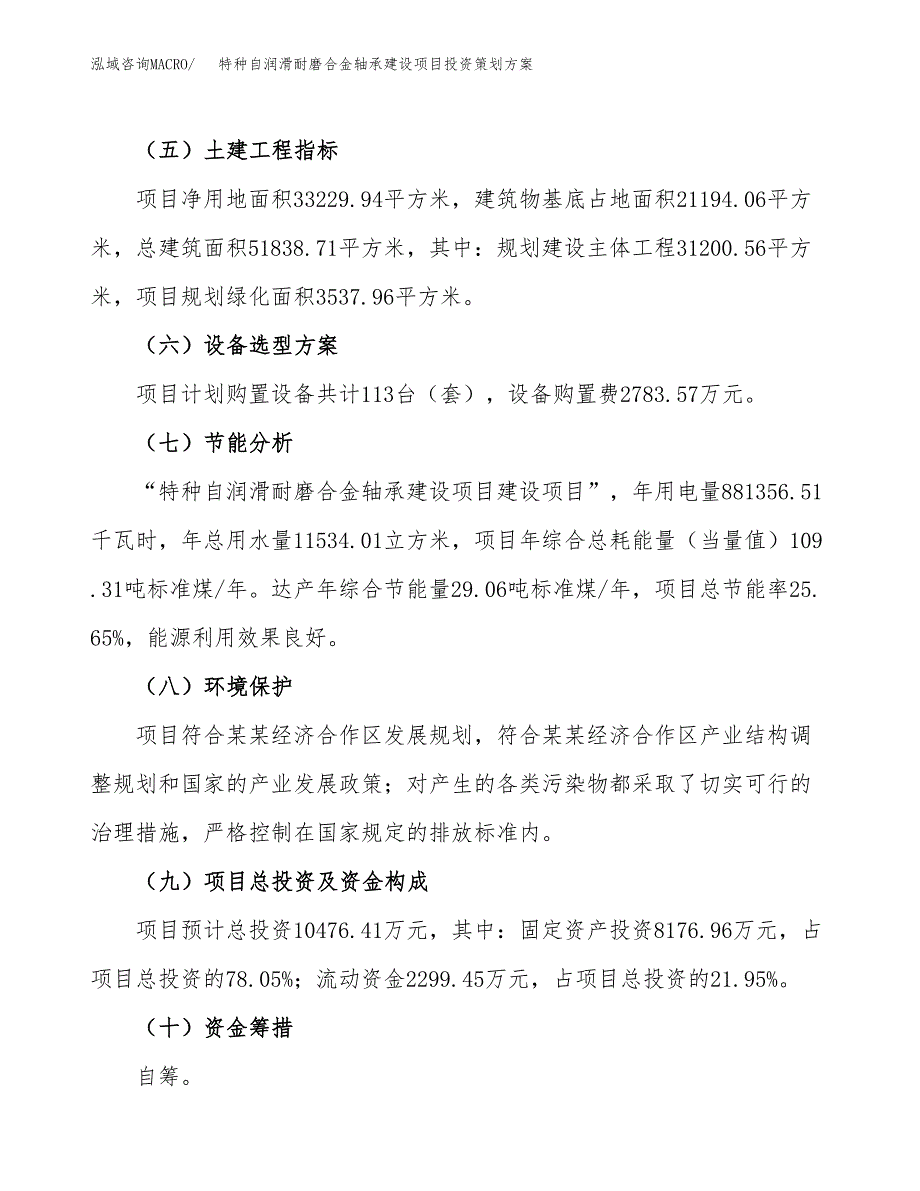 泓域咨询MACRO/　特种自润滑耐磨合金轴承建设项目投资策划方案

（五）土建工程指标

项目净用地面积33229.94平方米，建筑物基底占地面积21194.06平方米，总建筑面积51838.71平方米，其中：规划建设主体工程31200.56平方米，项目规划绿化面积3537.96平方米。

（六）设备选型方案

项目计划购置设备共计113台（套），设备购置费2783.57万元。

（七）节能分析

“特种自润滑耐磨合金轴承建设项目建设项目”，年用电量881356.51千瓦时，年总用水量11534.01立方米，项目年综合总耗能量（当量值）109.31吨标准煤/年。达产年综合节能量29.06吨标准煤/年，项目总节能率25.65%，能源利用效果良好。

（八）环境保护

项目符合某某经济合作区发展规划，符合某某经济合作区产业结构调整规划和国家的产业发展政策；对产生的各类污染物都采取了切实可行的治理措施，严格控制在国家规定的排放标准内。

（九）项目总投资及资金构成

项目预计总投资10476.41万元，其中：固定资产投资8176.96万元，占项目总投资的78.05%；流动资金2299.45万元，占项目总投资的21.95%。

（十）资金筹措

自筹。